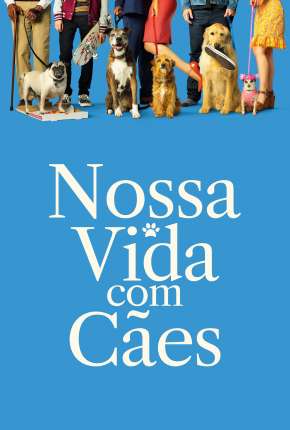 Nossa
Vida
com
Cães